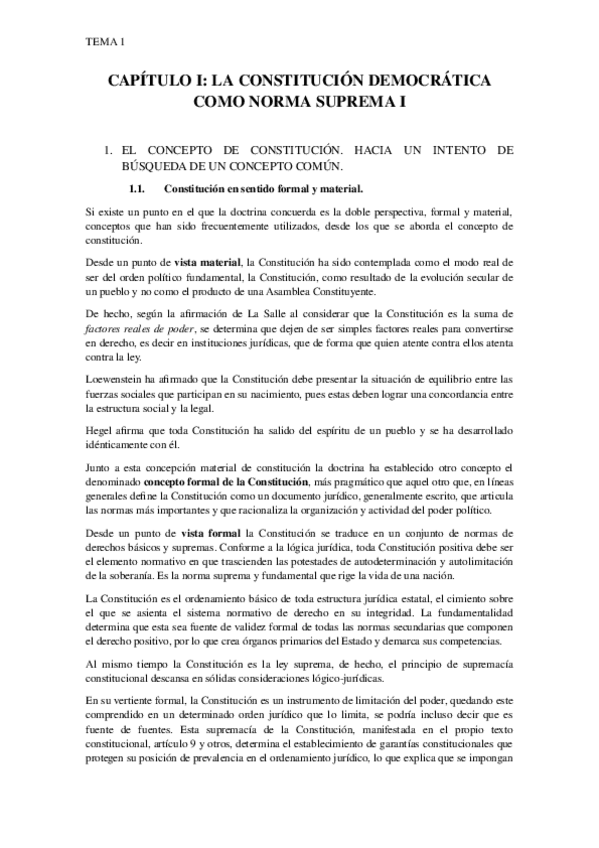 TEMA 1

CAPÍTULO I: LA CONSTITUCIÓN DEMOCRÁTICA COMO NORMA SUPREMA I

1. EL CONCEPTO DE CONSTITUCIÓN. HACIA UN INTENTO DE BÚSQUEDA DE UN CONCEPTO COMÚN.

1.1. Constitución en sentido formal y material.

Si existe un punto en el que la doctrina concuerda es la doble perspectiva, formal y material, conceptos que han sido frecuentemente utilizados, desde los que se aborda el concepto de constitución.

Desde un punto de vista material, la Constitución ha sido contemplada como el modo real de ser del orden político fundamental, la Constitución, como resultado de la evolución secular de un pueblo y no como el producto de una Asamblea Constituyente.

De hecho, según la afirmación de La Salle al considerar que la Constitución es la suma de factores reales de poder, se determina que dejen de ser simples factores reales para convertirse en derecho, es decir en instituciones jurídicas, que de forma que quien atente contra ellos atenta contra la ley.

Loewenstein ha afirmado que la Constitución debe presentar la situación de equilibrio entre las fuerzas sociales que participan en su nacimiento, pues estas deben lograr una concordancia entre la estructura social y la legal.

Hegel afirma que toda Constitución ha salido del espíritu de un pueblo y se ha desarrollado idénticamente con él.

Junto a esta concepción material de constitución la doctrina ha establecido otro concepto el denominado concepto formal de la Constitución, más pragmático que aquel otro que, en líneas generales define la Constitución como un documento jurídico, generalmente escrito, que articula las normas más importantes y que racionaliza la organización y actividad del poder político.

Desde un punto de vista formal la Constitución se traduce en un conjunto de normas de derechos básicos y supremas. Conforme a la lógica jurídica, toda Constitución positiva debe ser el elemento normativo en que trascienden las potestades de autodeterminación y autolimitación de la soberanía. Es la norma suprema y fundamental que rige la vida de una nación.

La Constitución es el ordenamiento básico de toda estructura jurídica estatal, el cimiento sobre el que se asienta el sistema normativo de derecho en su integridad. La fundamentalidad determina que esta sea fuente de validez formal de todas las normas secundarias que componen el derecho positivo, por lo que crea órganos primarios del Estado y demarca sus competencias.

Al mismo tiempo la Constitución es la ley suprema, de hecho, el principio de supremacía constitucional descansa en sólidas consideraciones lógico-jurídicas.

En su vertiente formal, la Constitución es un instrumento de limitación del poder, quedando este comprendido en un determinado orden jurídico que lo limita, se podría incluso decir que es fuente de fuentes. Esta supremacía de la Constitución, manifestada en el propio texto constitucional, artículo 9 y otros, determina el establecimiento de garantías constitucionales que protegen su posición de prevalencia en el ordenamiento jurídico, lo que explica que se impongan